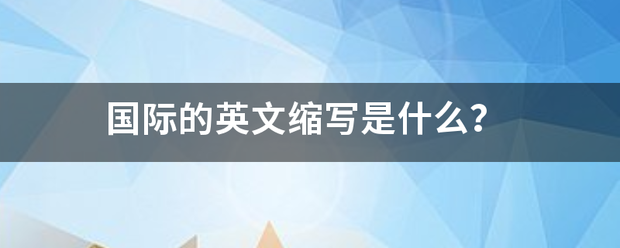 国际的英文缩写是什么?